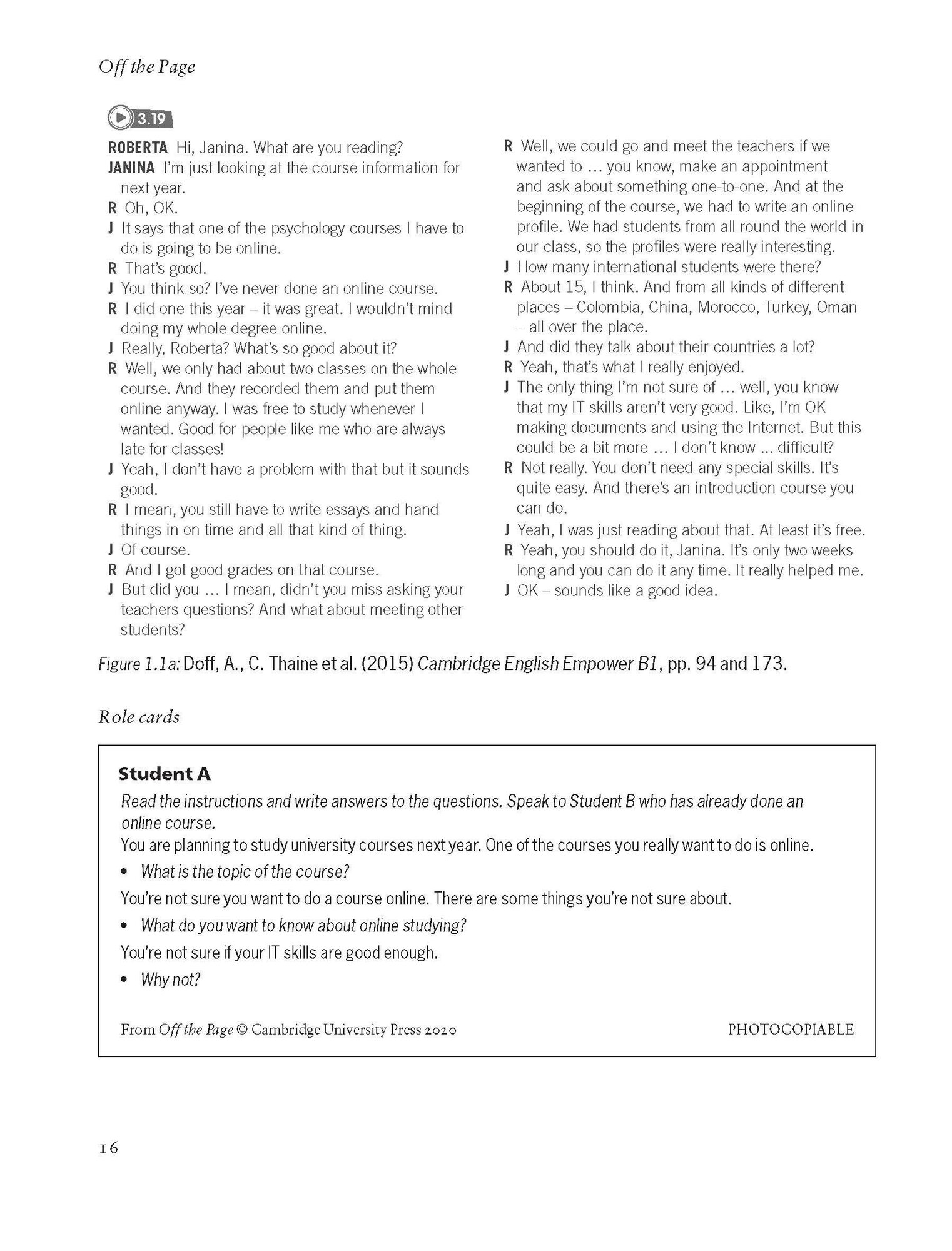 Off the Page

3.19

ROBERTA Hi, Janina. What are you reading?
JANINA I'm just looking at the course information for next year.
R Oh, OK.
J It says that one of the psychology courses I have to do is going to be online.
R That's good.
J You think so? I've never done an online course.
R I did one this year – it was great. I wouldn't mind doing my whole degree online.
J Really, Roberta? What's so good about it?
R Well, we only had about two classes on the whole course. And they recorded them and put them online anyway. I was free to study whenever I wanted. Good for people like me who are always late for classes!
J Yeah, I don't have a problem with that but it sounds good.
R I mean, you still have to write essays and hand things in on time and all that kind of thing.
J Of course.
R And I got good grades on that course.
J But did you … I mean, didn't you miss asking your teachers questions? And what about meeting other students?
R Well, we could go and meet the teachers if we wanted to … you know, make an appointment and ask about something one-to-one. And at the beginning of the course, we had to write an online profile. We had students from all round the world in our class, so the profiles were really interesting.
J How many international students were there?
R About 15, I think. And from all kinds of different places – Colombia, China, Morocco, Turkey, Oman – all over the place.
J And did they talk about their countries a lot?
R Yeah, that's what I really enjoyed.
J The only thing I'm not sure of … well, you know that my IT skills aren't very good. Like, I'm OK making documents and using the Internet. But this could be a bit more … I don't know ... difficult?
R Not really. You don't need any special skills. It's quite easy. And there's an introduction course you can do.
J Yeah, I was just reading about that. At least it's free.
R Yeah, you should do it, Janina. It's only two weeks long and you can do it any time. It really helped me.
J OK – sounds like a good idea.

Figure 1.1a: Doff, A., C. Thaine et al. (2015) Cambridge English Empower B1, pp. 94 and 173.

Role cards

Student A
Read the instructions and write answers to the questions. Speak to Student B who has already done an online course.
You are planning to study university courses next year. One of the courses you really want to do is online.
• What is the topic of the course?
You're not sure you want to do a course online. There are some things you're not sure about.
• What do you want to know about online studying?
You're not sure if your IT skills are good enough.
• Why not?

From Off the Page © Cambridge University Press 2020 PHOTOCOPIABLE

16